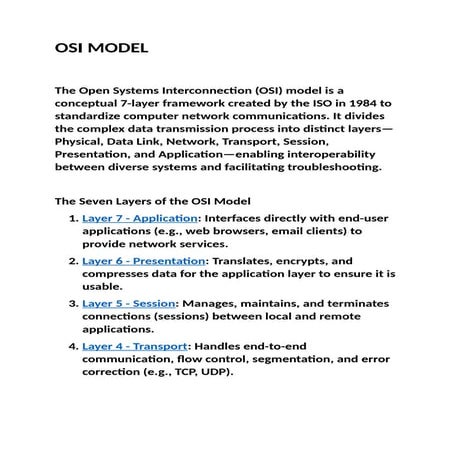 OSI MODEL

The Open Systems Interconnection (OSI) model is a conceptual 7-layer framework created by the ISO in 1984 to standardize computer network communications. It divides the complex data transmission process into distinct layers—Physical, Data Link, Network, Transport, Session, Presentation, and Application—enabling interoperability between diverse systems and facilitating troubleshooting.

The Seven Layers of the OSI Model

1. Layer 7 - Application: Interfaces directly with end-user applications (e.g., web browsers, email clients) to provide network services.
2. Layer 6 - Presentation: Translates, encrypts, and compresses data for the application layer to ensure it is usable.
3. Layer 5 - Session: Manages, maintains, and terminates connections (sessions) between local and remote applications.
4. Layer 4 - Transport: Handles end-to-end communication, flow control, segmentation, and error correction (e.g., TCP, UDP).